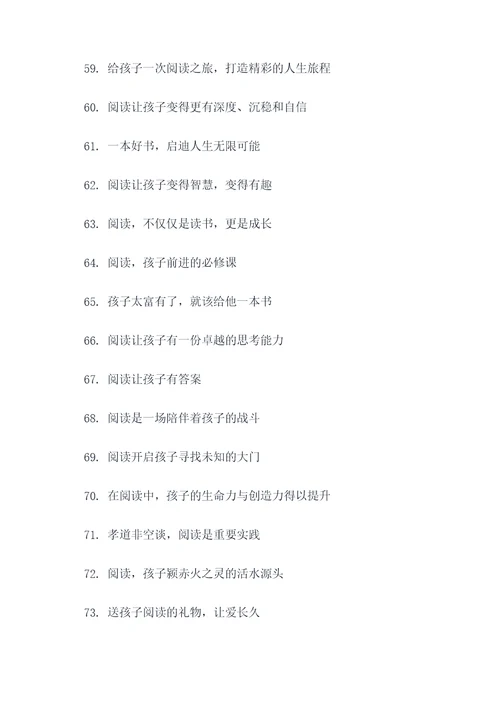 59. 给孩子一次阅读之旅，打造精彩的人生旅程

60. 阅读让孩子变得更有深度、沉稳和自信

61. 一本好书，启迪人生无限可能

62. 阅读让孩子变得智慧，变得有趣

63. 阅读，不仅仅是读书，更是成长

64. 阅读，孩子前进的必修课

65. 孩子太富有了，就该给他一本书

66. 阅读让孩子有一份卓越的思考能力

67. 阅读让孩子有答案

68. 阅读是一场陪伴着孩子的战斗

69. 阅读开启孩子寻找未知的大门

70. 在阅读中，孩子的生命力与创造力得以提升

71. 孝道非空谈，阅读是重要实践

72. 阅读，孩子颖赤火之灵的活水源头

73. 送孩子阅读的礼物，让爱长久